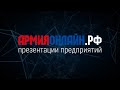 АРМИЯОНЛАЙН.РФ
презентации предприятий